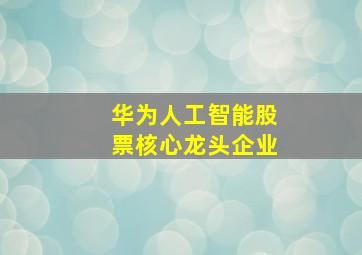 华为人工智能股票核心龙头企业